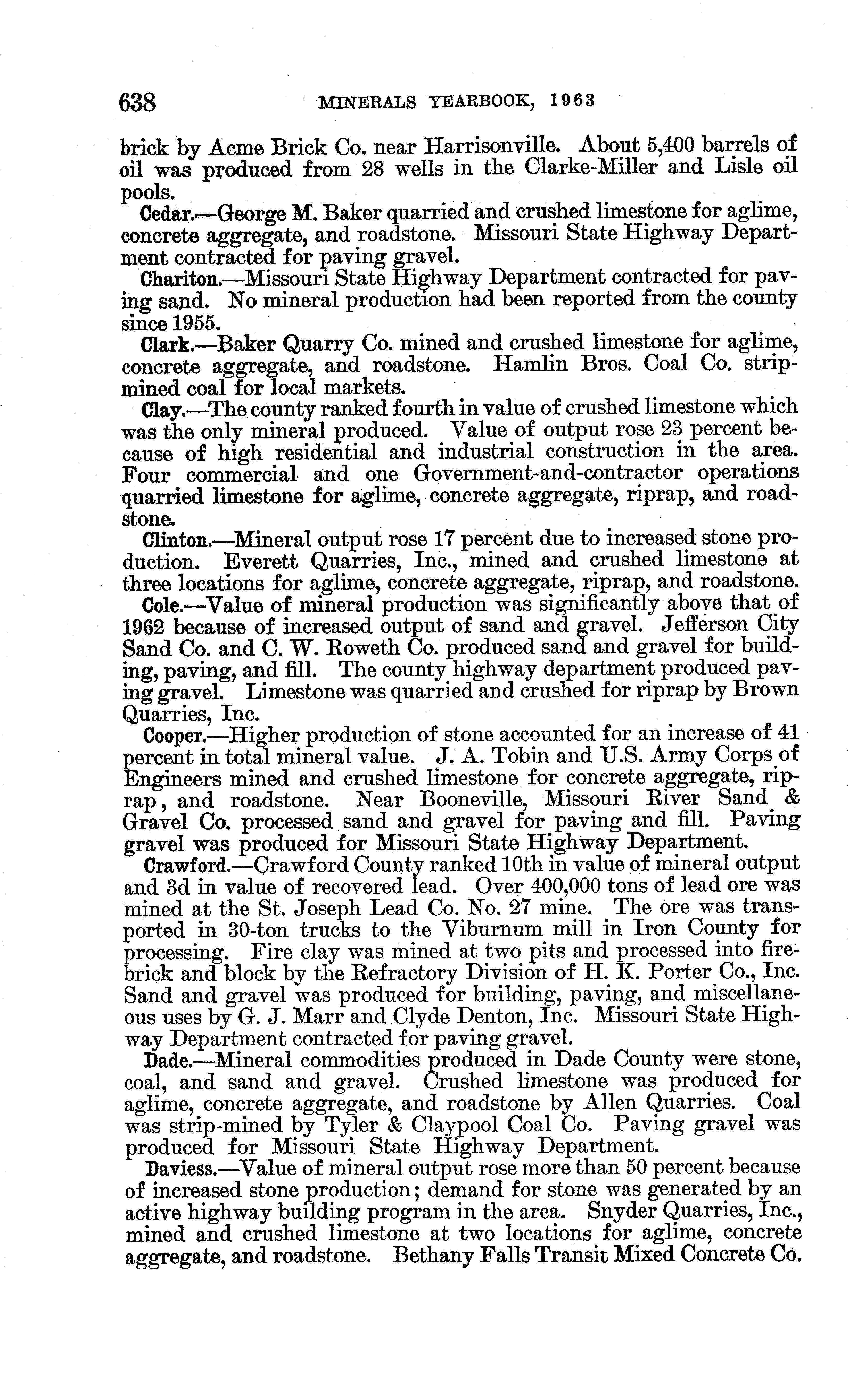 638 MINERALS YEARBOOK, 1963

brick by Acme Brick Co. near Harrisonville. About 5,400 barrels of oil was produced from 28 wells in the Clarke-Miller and Lisle oil pools.

Cedar.—George M. Baker quarried and crushed limestone for aglime, concrete aggregate, and roadstone. Missouri State Highway Department contracted for paving gravel.

Chariton.—Missouri State Highway Department contracted for paving sand. No mineral production had been reported from the county since 1955.

Clark.—Baker Quarry Co. mined and crushed limestone for aglime, concrete aggregate, and roadstone. Hamlin Bros. Coal Co. strip-mined coal for local markets.

Clay.—The county ranked fourth in value of crushed limestone which was the only mineral produced. Value of output rose 23 percent because of high residential and industrial construction in the area. Four commercial and one Government-and-contractor operations quarried limestone for aglime, concrete aggregate, riprap, and roadstone.

Clinton.—Mineral output rose 17 percent due to increased stone production. Everett Quarries, Inc., mined and crushed limestone at three locations for aglime, concrete aggregate, riprap, and roadstone.

Cole.—Value of mineral production was significantly above that of 1962 because of increased output of sand and gravel. Jefferson City Sand Co. and C. W. Roweth Co. produced sand and gravel for building, paving, and fill. The county highway department produced paving gravel. Limestone was quarried and crushed for riprap by Brown Quarries, Inc.

Cooper.—Higher production of stone accounted for an increase of 41 percent in total mineral value. J. A. Tobin and U.S. Army Corps of Engineers mined and crushed limestone for concrete aggregate, riprap, and roadstone. Near Booneville, Missouri River Sand & Gravel Co. processed sand and gravel for paving and fill. Paving gravel was produced for Missouri State Highway Department.

Crawford.—Crawford County ranked 10th in value of mineral output and 3d in value of recovered lead. Over 400,000 tons of lead ore was mined at the St. Joseph Lead Co. No. 27 mine. The ore was transported in 30-ton trucks to the Viburnum mill in Iron County for processing. Fire clay was mined at two pits and processed into firebrick and block by the Refractory Division of H. K. Porter Co., Inc. Sand and gravel was produced for building, paving, and miscellaneous uses by G. J. Marr and Clyde Denton, Inc. Missouri State Highway Department contracted for paving gravel.

Dade.—Mineral commodities produced in Dade County were stone, coal, and sand and gravel. Crushed limestone was produced for aglime, concrete aggregate, and roadstone by Allen Quarries. Coal was strip-mined by Tyler & Claypool Coal Co. Paving gravel was produced for Missouri State Highway Department.

Daviess.—Value of mineral output rose more than 50 percent because of increased stone production; demand for stone was generated by an active highway building program in the area. Snyder Quarries, Inc., mined and crushed limestone at two locations for aglime, concrete aggregate, and roadstone. Bethany Falls Transit Mixed Concrete Co.